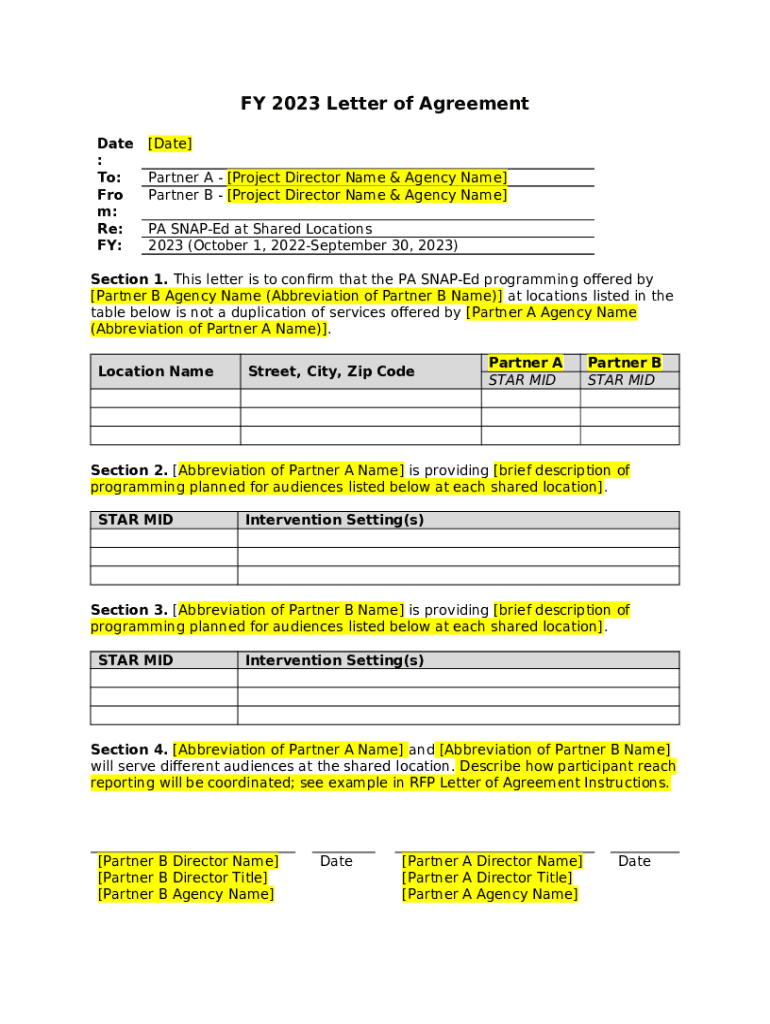 FY 2023 Letter of Agreement

Date: [Date]
To: Partner A - [Project Director Name & Agency Name]
From: Partner B - [Project Director Name & Agency Name]
Re: PA SNAP-Ed at Shared Locations
FY: 2023 (October 1, 2022-September 30, 2023)

Section 1. This letter is to confirm that the PA SNAP-Ed programming offered by [Partner B Agency Name (Abbreviation of Partner B Name)] at locations listed in the table below is not a duplication of services offered by [Partner A Agency Name (Abbreviation of Partner A Name)].

| Location Name | Street, City, Zip Code | Partner A STAR MID | Partner B STAR MID |
|---|---|---|---|
| | | | |
| | | | |
| | | | |

Section 2. [Abbreviation of Partner A Name] is providing [brief description of programming planned for audiences listed below at each shared location].

| STAR MID | Intervention Setting(s) |
|---|---|
| | |
| | |
| | |

Section 3. [Abbreviation of Partner B Name] is providing [brief description of programming planned for audiences listed below at each shared location].

| STAR MID | Intervention Setting(s) |
|---|---|
| | |
| | |
| | |

Section 4. [Abbreviation of Partner A Name] and [Abbreviation of Partner B Name] will serve different audiences at the shared location. Describe how participant reach reporting will be coordinated; see example in RFP Letter of Agreement Instructions.

[Partner B Director Name]
[Partner B Director Title]
[Partner B Agency Name]

Date

[Partner A Director Name]
[Partner A Director Title]
[Partner A Agency Name]

Date